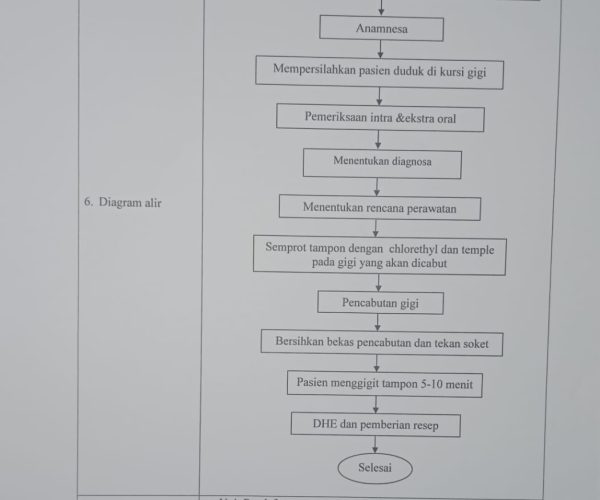 6. Diagram alir

Anamnesa

Mempersilahkan pasien duduk di kursi gigi

Pemeriksaan intra &ekstra oral

Menentukan diagnosa

Menentukan rencana perawatan

Semprot tampon dengan chlorethyl dan temple pada gigi yang akan dicabut

Pencabutan gigi

Bersihkan bekas pencabutan dan tekan soket

Pasien menggigit tampon 5-10 menit

DHE dan pemberian resep

Selesai